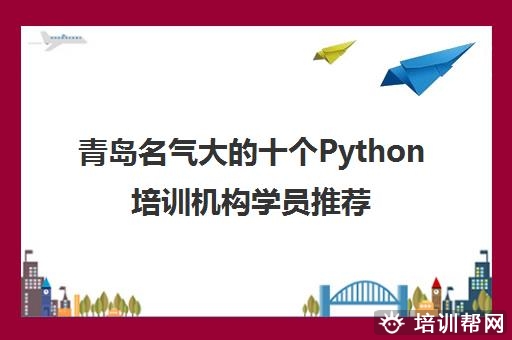 青岛名气大的十个Python培训机构学员推荐

培训帮网